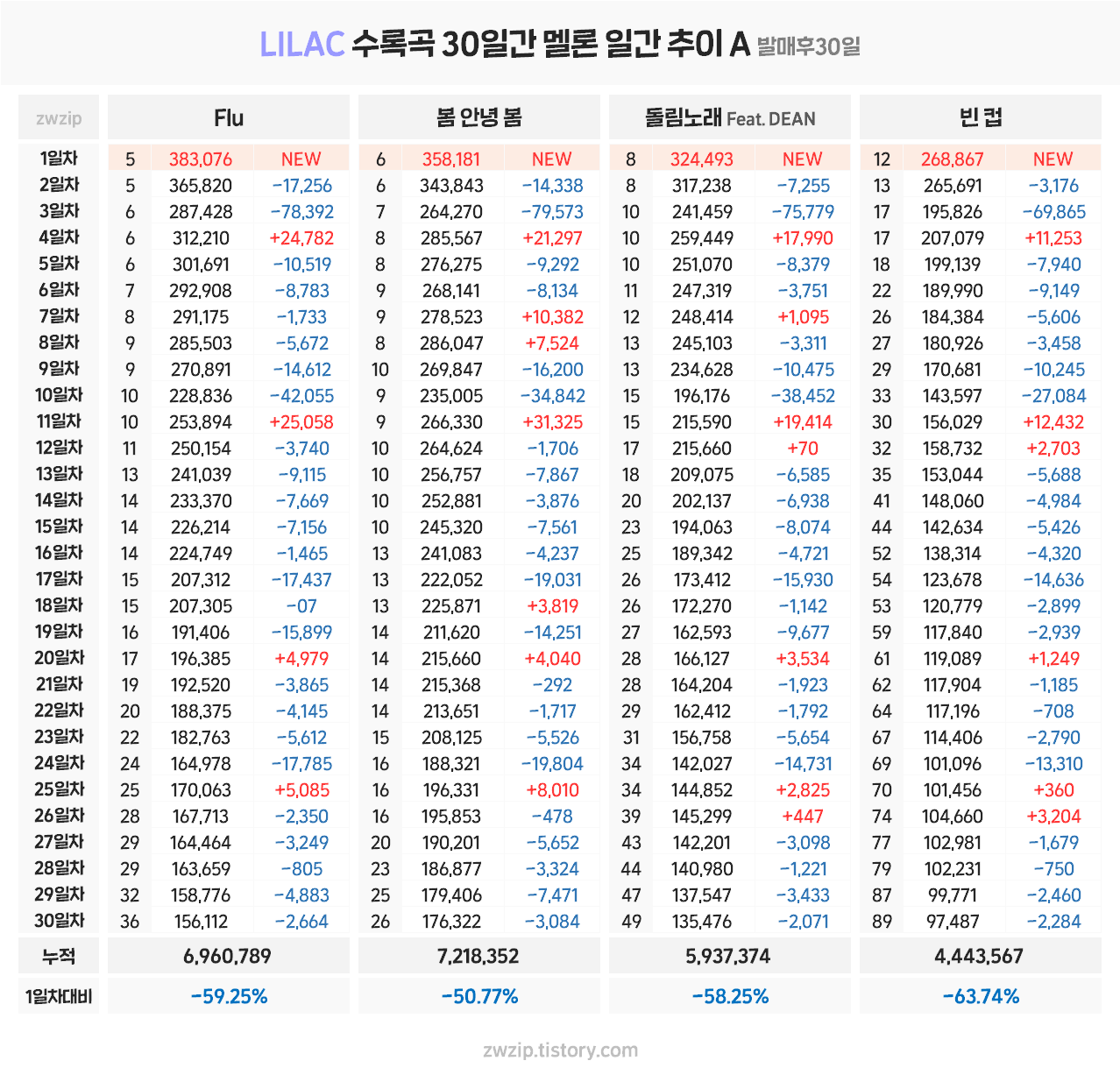 LILAC 수록곡 30일간 멜론 일간 추이 A 발매후30일

| zwzip | Flu | | | 봄 안녕 봄 | | | 돌림노래 Feat. DEAN | | | 빈 컵 | | |
|---|---|---|---|---|---|---|---|---|---|---|---|---|
| 1일차 | 5 | 383,076 | NEW | 6 | 358,181 | NEW | 8 | 324,493 | NEW | 12 | 268,867 | NEW |
| 2일차 | 5 | 365,820 | -17,256 | 6 | 343,843 | -14,338 | 8 | 317,238 | -7,255 | 13 | 265,691 | -3,176 |
| 3일차 | 6 | 287,428 | -78,392 | 7 | 264,270 | -79,573 | 10 | 241,459 | -75,779 | 17 | 195,826 | -69,865 |
| 4일차 | 6 | 312,210 | +24,782 | 8 | 285,567 | +21,297 | 10 | 259,449 | +17,990 | 17 | 207,079 | +11,253 |
| 5일차 | 6 | 301,691 | -10,519 | 8 | 276,275 | -9,292 | 10 | 251,070 | -8,379 | 18 | 199,139 | -7,940 |
| 6일차 | 7 | 292,908 | -8,783 | 9 | 268,141 | -8,134 | 11 | 247,319 | -3,751 | 22 | 189,990 | -9,149 |
| 7일차 | 8 | 291,175 | -1,733 | 9 | 278,523 | +10,382 | 12 | 248,414 | +1,095 | 26 | 184,384 | -5,606 |
| 8일차 | 9 | 285,503 | -5,672 | 8 | 286,047 | +7,524 | 13 | 245,103 | -3,311 | 27 | 180,926 | -3,458 |
| 9일차 | 9 | 270,891 | -14,612 | 10 | 269,847 | -16,200 | 13 | 234,628 | -10,475 | 29 | 170,681 | -10,245 |
| 10일차 | 10 | 228,836 | -42,055 | 9 | 235,005 | -34,842 | 15 | 196,176 | -38,452 | 33 | 143,597 | -27,084 |
| 11일차 | 10 | 253,894 | +25,058 | 9 | 266,330 | +31,325 | 15 | 215,590 | +19,414 | 30 | 156,029 | +12,432 |
| 12일차 | 11 | 250,154 | -3,740 | 10 | 264,624 | -1,706 | 17 | 215,660 | +70 | 32 | 158,732 | +2,703 |
| 13일차 | 13 | 241,039 | -9,115 | 10 | 256,757 | -7,867 | 18 | 209,075 | -6,585 | 35 | 153,044 | -5,688 |
| 14일차 | 14 | 233,370 | -7,669 | 10 | 252,881 | -3,876 | 20 | 202,137 | -6,938 | 41 | 148,060 | -4,984 |
| 15일차 | 14 | 226,214 | -7,156 | 10 | 245,320 | -7,561 | 23 | 194,063 | -8,074 | 44 | 142,634 | -5,426 |
| 16일차 | 14 | 224,749 | -1,465 | 13 | 241,083 | -4,237 | 25 | 189,342 | -4,721 | 52 | 138,314 | -4,320 |
| 17일차 | 15 | 207,312 | -17,437 | 13 | 222,052 | -19,031 | 26 | 173,412 | -15,930 | 54 | 123,678 | -14,636 |
| 18일차 | 15 | 207,305 | -07 | 13 | 225,871 | +3,819 | 26 | 172,270 | -1,142 | 53 | 120,779 | -2,899 |
| 19일차 | 16 | 191,406 | -15,899 | 14 | 211,620 | -14,251 | 27 | 162,593 | -9,677 | 59 | 117,840 | -2,939 |
| 20일차 | 17 | 196,385 | +4,979 | 14 | 215,660 | +4,040 | 28 | 166,127 | +3,534 | 61 | 119,089 | +1,249 |
| 21일차 | 19 | 192,520 | -3,865 | 14 | 215,368 | -292 | 28 | 164,204 | -1,923 | 62 | 117,904 | -1,185 |
| 22일차 | 20 | 188,375 | -4,145 | 14 | 213,651 | -1,717 | 29 | 162,412 | -1,792 | 64 | 117,196 | -708 |
| 23일차 | 22 | 182,763 | -5,612 | 15 | 208,125 | -5,526 | 31 | 156,758 | -5,654 | 67 | 114,406 | -2,790 |
| 24일차 | 24 | 164,978 | -17,785 | 16 | 188,321 | -19,804 | 34 | 142,027 | -14,731 | 69 | 101,096 | -13,310 |
| 25일차 | 25 | 170,063 | +5,085 | 16 | 196,331 | +8,010 | 34 | 144,852 | +2,825 | 70 | 101,456 | +360 |
| 26일차 | 28 | 167,713 | -2,350 | 16 | 195,853 | -478 | 39 | 145,299 | +447 | 74 | 104,660 | +3,204 |
| 27일차 | 29 | 164,464 | -3,249 | 20 | 190,201 | -5,652 | 43 | 142,201 | -3,098 | 77 | 102,981 | -1,679 |
| 28일차 | 29 | 163,659 | -805 | 23 | 186,877 | -3,324 | 44 | 140,980 | -1,221 | 79 | 102,231 | -750 |
| 29일차 | 32 | 158,776 | -4,883 | 25 | 179,406 | -7,471 | 47 | 137,547 | -3,433 | 87 | 99,771 | -2,460 |
| 30일차 | 36 | 156,112 | -2,664 | 26 | 176,322 | -3,084 | 49 | 135,476 | -2,071 | 89 | 97,487 | -2,284 |
| 누적 | 6,960,789 | | | 7,218,352 | | | 5,937,374 | | | 4,443,567 | | |
| 1일차대비 | -59.25% | | | -50.77% | | | -58.25% | | | -63.74% | | |

zwzip.tistory.com